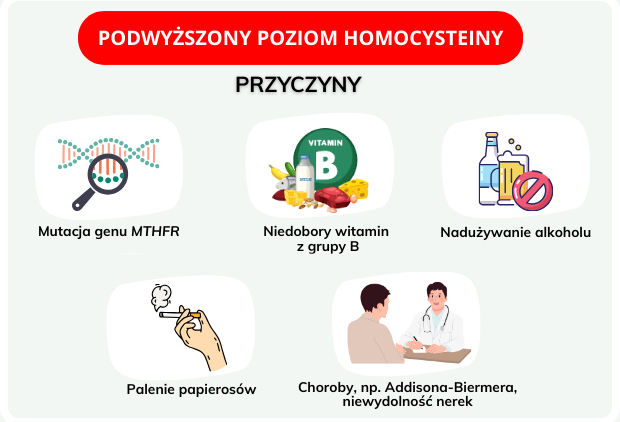 PODWYŻSZONY POZIOM HOMOCYSTEINY

PRZYCZYNY

VITAMIN B

MILK

Mutacja genu MTHFR

Niedobory witamin z grupy B

Nadużywanie alkoholu

Palenie papierosów

Choroby, np. Addisona-Biermera, niewydolność nerek